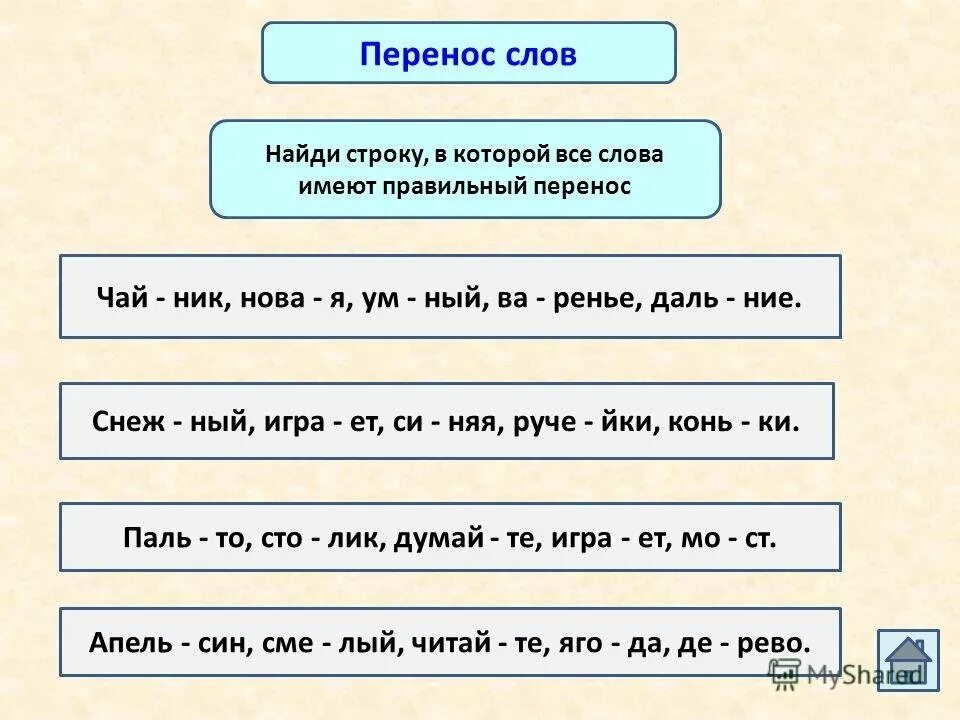 Перенос слов

Найди строку, в которой все слова имеют правильный перенос

Чай - ник, нова - я, ум - ный, ва - ренье, даль - ние.

Снеж - ный, игра - ет, си - няя, руче - йки, конь - ки.

Паль - то, сто - лик, думай - те, игра - ет, мо - ст.

Апель - син, сме - лый, читай - те, яго - да, де - рево.

MyShared